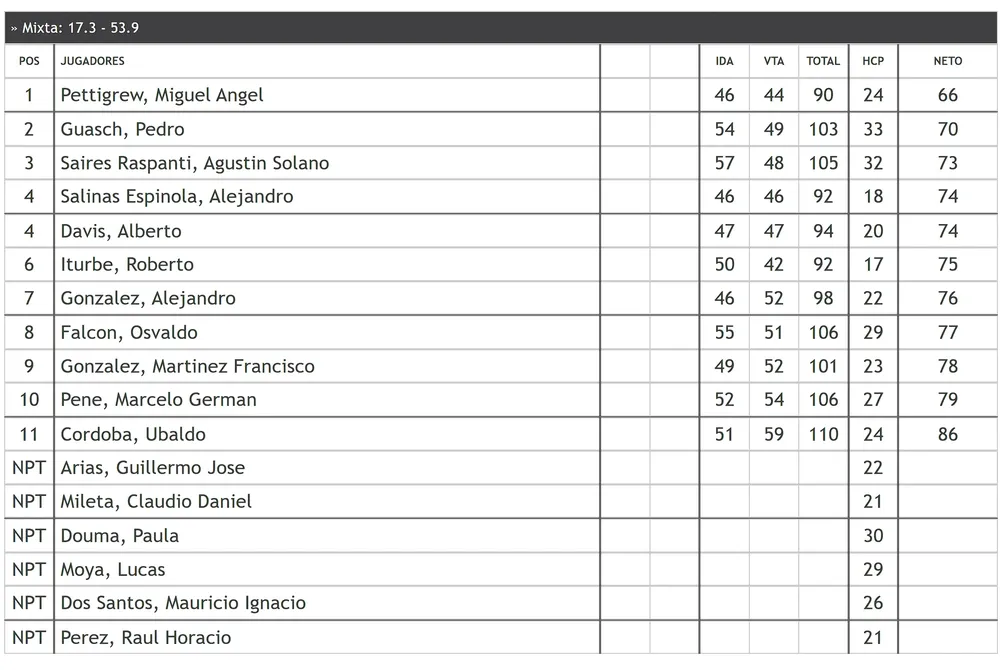 » Mixta: 17.3 - 53.9

| POS | JUGADORES | | | IDA | VTA | TOTAL | HCP | NETO |
|---|---|---|---|---|---|---|---|---|
| 1 | Pettigrew, Miguel Angel | | | 46 | 44 | 90 | 24 | 66 |
| 2 | Guasch, Pedro | | | 54 | 49 | 103 | 33 | 70 |
| 3 | Saires Raspanti, Agustin Solano | | | 57 | 48 | 105 | 32 | 73 |
| 4 | Salinas Espinola, Alejandro | | | 46 | 46 | 92 | 18 | 74 |
| 4 | Davis, Alberto | | | 47 | 47 | 94 | 20 | 74 |
| 6 | Iturbe, Roberto | | | 50 | 42 | 92 | 17 | 75 |
| 7 | Gonzalez, Alejandro | | | 46 | 52 | 98 | 22 | 76 |
| 8 | Falcon, Osvaldo | | | 55 | 51 | 106 | 29 | 77 |
| 9 | Gonzalez, Martinez Francisco | | | 49 | 52 | 101 | 23 | 78 |
| 10 | Pene, Marcelo German | | | 52 | 54 | 106 | 27 | 79 |
| 11 | Cordoba, Ubaldo | | | 51 | 59 | 110 | 24 | 86 |
| NPT | Arias, Guillermo Jose | | | | | | 22 | |
| NPT | Mileta, Claudio Daniel | | | | | | 21 | |
| NPT | Douma, Paula | | | | | | 30 | |
| NPT | Moya, Lucas | | | | | | 29 | |
| NPT | Dos Santos, Mauricio Ignacio | | | | | | 26 | |
| NPT | Perez, Raul Horacio | | | | | | 21 | |